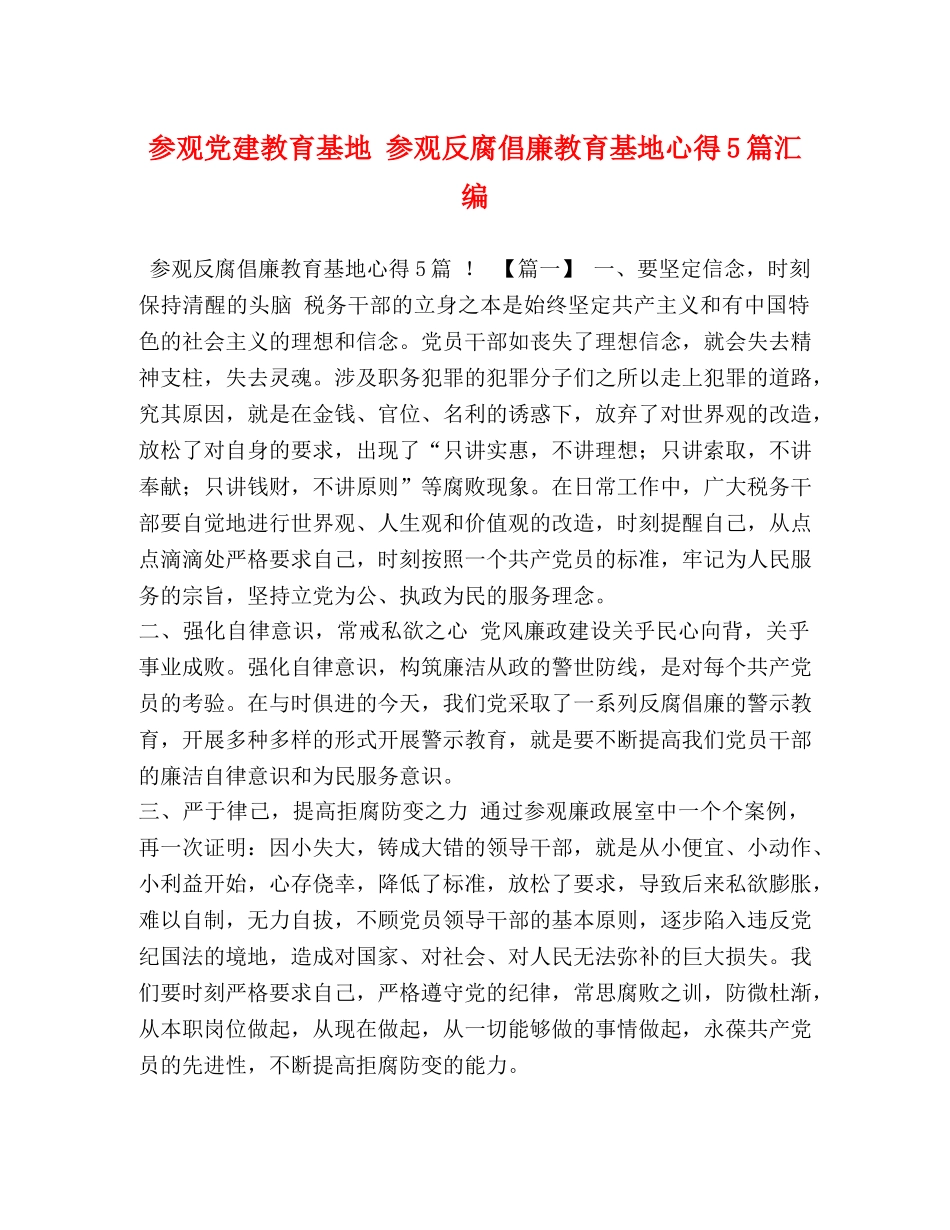 参观党建教育基地 参观反腐倡廉教育基地心得5篇汇编

参观反腐倡廉教育基地心得5篇 ！ 【篇一】 一、要坚定信念，时刻保持清醒的头脑 税务干部的立身之本是始终坚定共产主义和有中国特色的社会主义的理想和信念。党员干部如丧失了理想信念，就会失去精神支柱，失去灵魂。涉及职务犯罪的犯罪分子们之所以走上犯罪的道路，究其原因，就是在金钱、官位、名利的诱惑下，放弃了对世界观的改造，放松了对自身的要求，出现了“只讲实惠，不讲理想；只讲索取，不讲奉献；只讲钱财，不讲原则”等腐败现象。在日常工作中，广大税务干部要自觉地进行世界观、人生观和价值观的改造，时刻提醒自己，从点点滴滴处严格要求自己，时刻按照一个共产党员的标准，牢记为人民服务的宗旨，坚持立党为公、执政为民的服务理念。
二、强化自律意识，常戒私欲之心 党风廉政建设关乎民心向背，关乎事业成败。强化自律意识，构筑廉洁从政的警世防线，是对每个共产党员的考验。在与时俱进的今天，我们党采取了一系列反腐倡廉的警示教育，开展多种多样的形式开展警示教育，就是要不断提高我们党员干部的廉洁自律意识和为民服务意识。
三、严于律己，提高拒腐防变之力 通过参观廉政展室中一个个案例，再一次证明：因小失大，铸成大错的领导干部，就是从小便宜、小动作、小利益开始，心存侥幸，降低了标准，放松了要求，导致后来私欲膨胀，难以自制，无力自拔，不顾党员领导干部的基本原则，逐步陷入违反党纪国法的境地，造成对国家、对社会、对人民无法弥补的巨大损失。我们要时刻严格要求自己，严格遵守党的纪律，常思腐败之训，防微杜渐，从本职岗位做起，从现在做起，从一切能够做的事情做起，永葆共产党员的先进性，不断提高拒腐防变的能力。